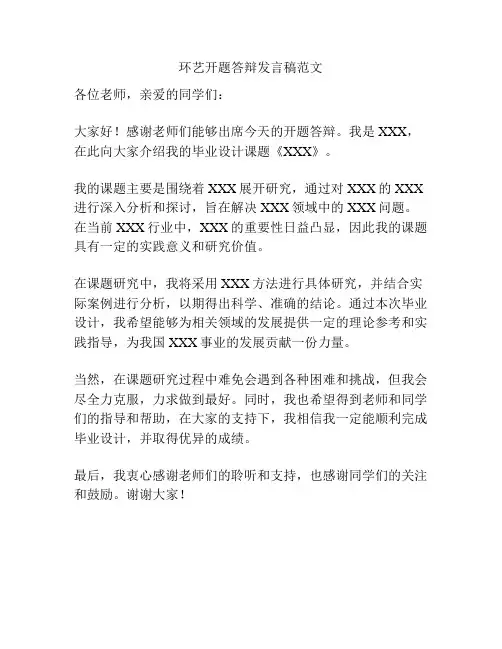 环艺开题答辩发言稿范文

各位老师，亲爱的同学们：

大家好！感谢老师们能够出席今天的开题答辩。我是 XXX，在此向大家介绍我的毕业设计课题《XXX》。

我的课题主要是围绕着 XXX 展开研究，通过对 XXX 的 XXX 进行深入分析和探讨，旨在解决 XXX 领域中的 XXX 问题。在当前 XXX 行业中，XXX 的重要性日益凸显，因此我的课题具有一定的实践意义和研究价值。

在课题研究中，我将采用 XXX 方法进行具体研究，并结合实际案例进行分析，以期得出科学、准确的结论。通过本次毕业设计，我希望能够为相关领域的发展提供一定的理论参考和实践指导，为我国 XXX 事业的发展贡献一份力量。

当然，在课题研究过程中难免会遇到各种困难和挑战，但我会尽全力克服，力求做到最好。同时，我也希望得到老师和同学们的指导和帮助，在大家的支持下，我相信我一定能顺利完成毕业设计，并取得优异的成绩。

最后，我衷心感谢老师们的聆听和支持，也感谢同学们的关注和鼓励。谢谢大家！